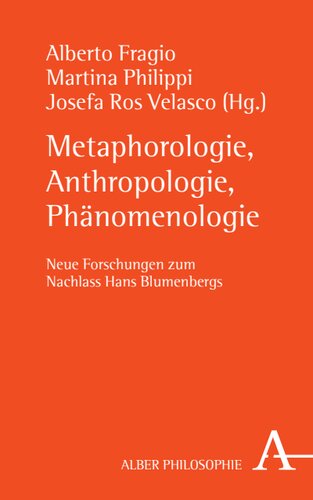 Alberto Fragio
Martina Philippi
Josefa Ros Velasco (Hg.)

Metaphorologie, Anthropologie, Phänomenologie

Neue Forschungen zum Nachlass Hans Blumenbergs

ALBER PHILOSOPHIE

A